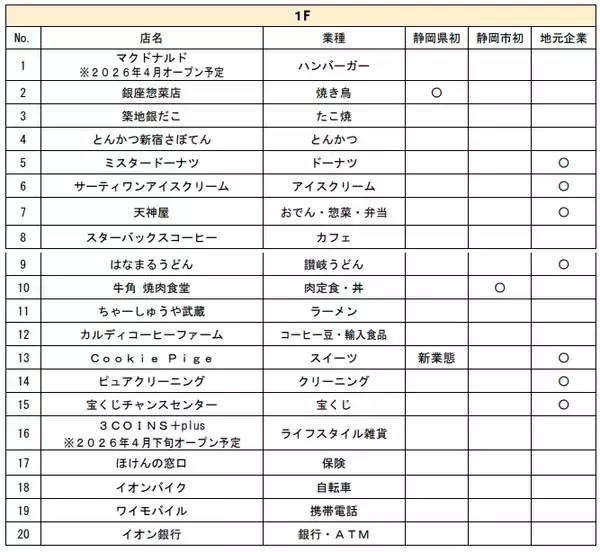 1F

| No. | 店名 | 業種 | 静岡県初 | 静岡市初 | 地元企業 |
|---|---|---|---|---|---|
| 1 | マクドナルド ※２０２６年４月オープン予定 | ハンバーガー | | | |
| 2 | 銀座惣菜店 | 焼き鳥 | ○ | | |
| 3 | 築地銀だこ | たこ焼 | | | |
| 4 | とんかつ新宿さぼてん | とんかつ | | | |
| 5 | ミスタードーナツ | ドーナツ | | | ○ |
| 6 | サーティワンアイスクリーム | アイスクリーム | | | ○ |
| 7 | 天神屋 | おでん・惣菜・弁当 | | | ○ |
| 8 | スターバックスコーヒー | カフェ | | | |
| 9 | はなまるうどん | 讃岐うどん | | | ○ |
| 10 | 牛角 焼肉食堂 | 肉定食・丼 | | ○ | |
| 11 | ちゃーしゅうや武蔵 | ラーメン | | | |
| 12 | カルディコーヒーファーム | コーヒー豆・輸入食品 | | | |
| 13 | Ｃｏｏｋｉｅ Ｐｉｇｅ | スイーツ | 新業態 | | ○ |
| 14 | ピュアクリーニング | クリーニング | | | ○ |
| 15 | 宝くじチャンスセンター | 宝くじ | | | ○ |
| 16 | ３ＣＯＩＮＳ＋plus ※２０２６年４月下旬オープン予定 | ライフスタイル雑貨 | | | |
| 17 | ほけんの窓口 | 保険 | | | |
| 18 | イオンバイク | 自転車 | | | |
| 19 | ワイモバイル | 携帯電話 | | | |
| 20 | イオン銀行 | 銀行・ＡＴＭ | | | |